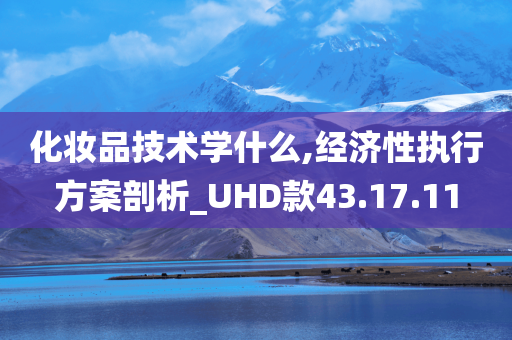 化妆品技术学什么,经济性执行方案剖析_UHD款43.17.11